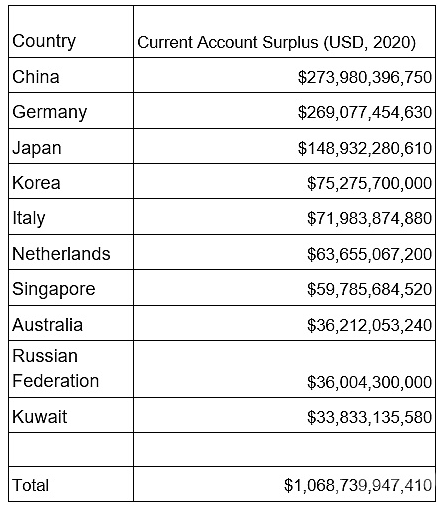 | Country | Current Account Surplus (USD, 2020) |
|---|---|
| China | \$273,980,396,750 |
| Germany | \$269,077,454,630 |
| Japan | \$148,932,280,610 |
| Korea | \$75,275,700,000 |
| Italy | \$71,983,874,880 |
| Netherlands | \$63,655,067,200 |
| Singapore | \$59,785,684,520 |
| Australia | \$36,212,053,240 |
| Russian Federation | \$36,004,300,000 |
| Kuwait | \$33,833,135,580 |
| | |
| Total | \$1,068,739,947,410 |